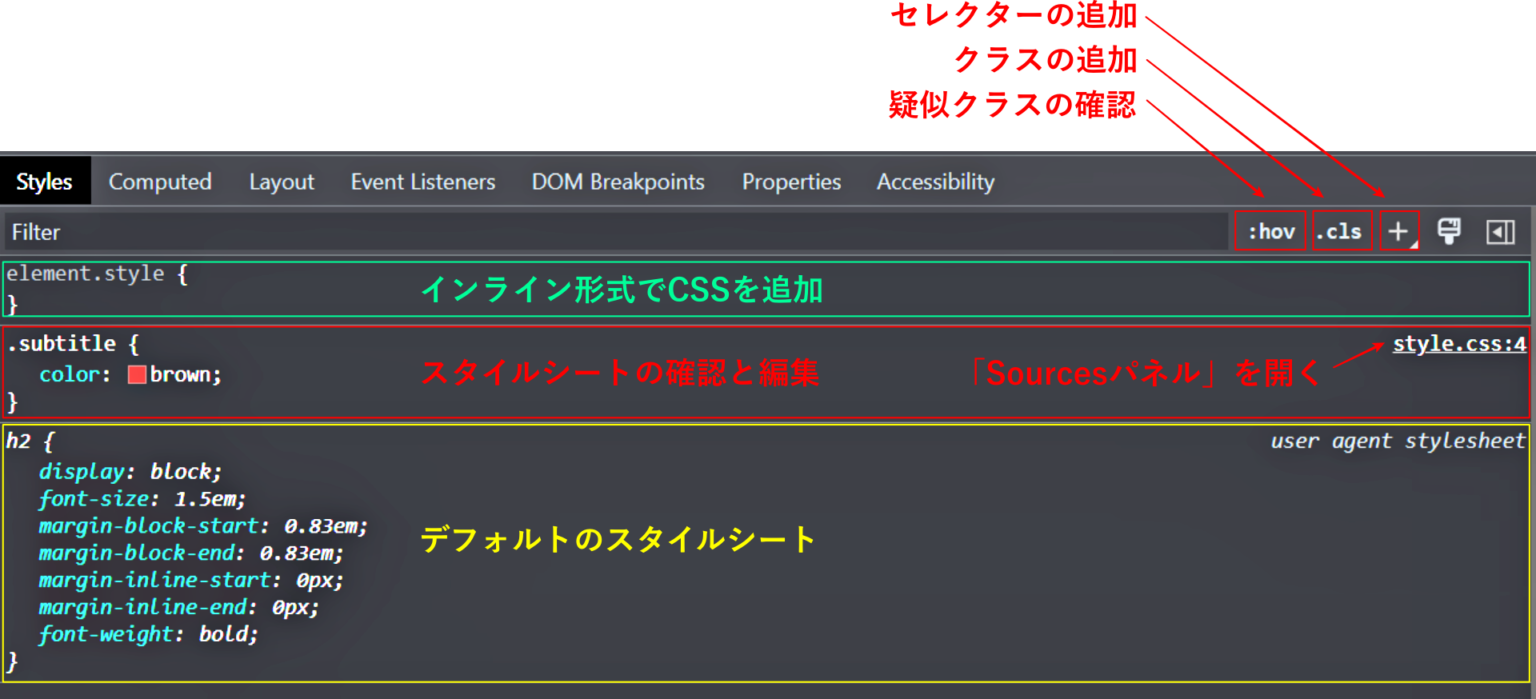 セレクターの追加
クラスの追加
疑似クラスの確認

Styles Computed Layout Event Listeners DOM Breakpoints Properties Accessibility

Filter :hov .cls +

element.style {
}
インライン形式でCSSを追加

.subtitle {
color: brown;
}
スタイルシートの確認と編集
「Sourcesパネル」を開く
style.css:4

h2 {
display: block;
font-size: 1.5em;
margin-block-start: 0.83em;
margin-block-end: 0.83em;
margin-inline-start: 0px;
margin-inline-end: 0px;
font-weight: bold;
}
user agent stylesheet
デフォルトのスタイルシート